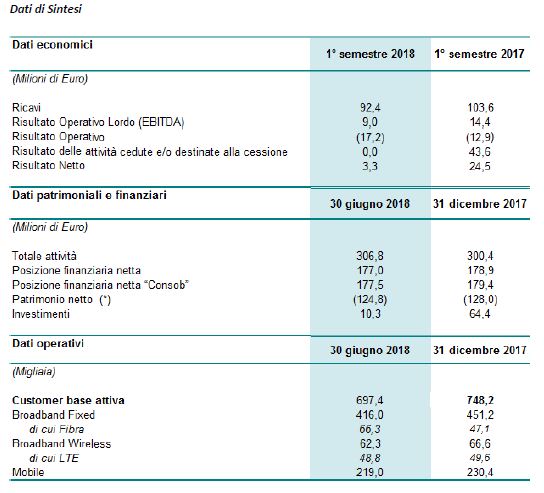 Dati di Sintesi

| Dati economici | 1° semestre 2018 | 1° semestre 2017 |
|---|---|---|
| (Milioni di Euro) | | |
| Ricavi | 92,4 | 103,6 |
| Risultato Operativo Lordo (EBITDA) | 9,0 | 14,4 |
| Risultato Operativo | (17,2) | (12,9) |
| Risultato delle attività cedute e/o destinate alla cessione | 0,0 | 43,6 |
| Risultato Netto | 3,3 | 24,5 |

| Dati patrimoniali e finanziari | 30 giugno 2018 | 31 dicembre 2017 |
|---|---|---|
| (Milioni di Euro) | | |
| Totale attività | 306,8 | 300,4 |
| Posizione finanziaria netta | 177,0 | 178,9 |
| Posizione finanziaria netta "Consob" | 177,5 | 179,4 |
| Patrimonio netto (*) | (124,8) | (128,0) |
| Investimenti | 10,3 | 64,4 |

| Dati operativi | 30 giugno 2018 | 31 dicembre 2017 |
|---|---|---|
| (Migliaia) | | |
| Customer base attiva | 697,4 | 748,2 |
| Broadband Fixed | 416,0 | 451,2 |
| di cui Fibra | 66,3 | 47,1 |
| Broadband Wireless | 62,3 | 66,6 |
| di cui LTE | 48,8 | 49,6 |
| Mobile | 219,0 | 230,4 |